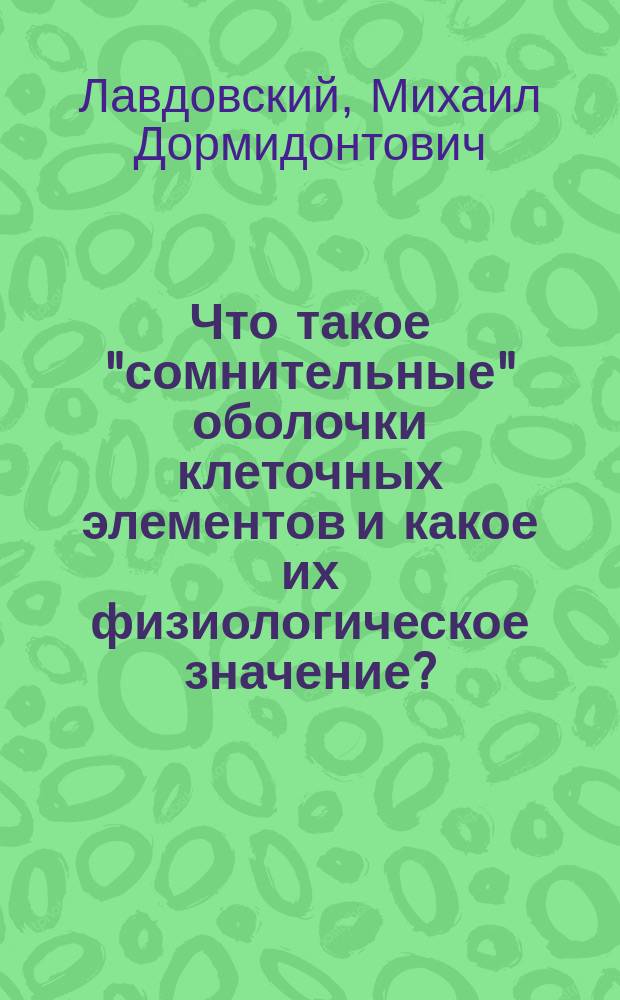 Лавдовский, Михаил Дормидонтович

Что такое "сомнительные" оболочки клеточных элементов и какое их физиологическое значение?